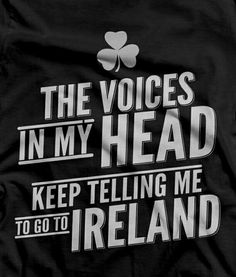 THE VOICES
IN MY HEAD
KEEP TELLING ME
TO GO TO IRELAND